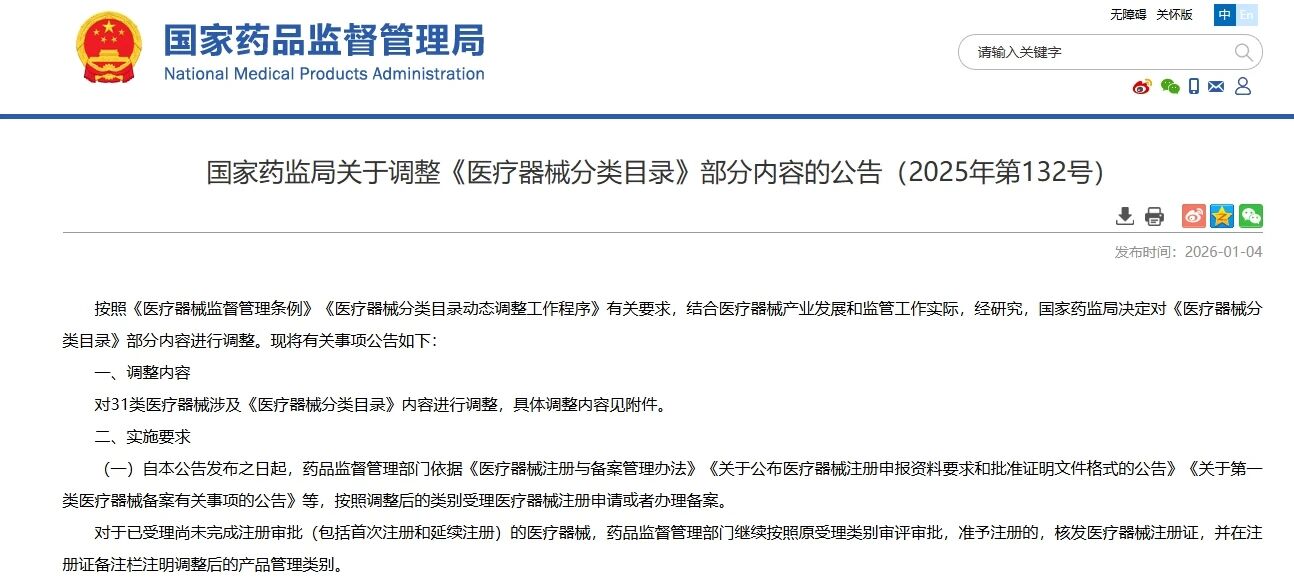 国家药品监督管理局
National Medical Products Administration

无障碍 关怀版 中 En

请输入关键字

国家药监局关于调整《医疗器械分类目录》部分内容的公告（2025年第132号）

发布时间：2026-01-04

按照《医疗器械监督管理条例》《医疗器械分类目录动态调整工作程序》有关要求，结合医疗器械产业发展和监管工作实际，经研究，国家药监局决定对《医疗器械分类目录》部分内容进行调整。现将有关事项公告如下：

一、调整内容

对31类医疗器械涉及《医疗器械分类目录》内容进行调整，具体调整内容见附件。

二、实施要求

（一）自本公告发布之日起，药品监督管理部门依据《医疗器械注册与备案管理办法》《关于公布医疗器械注册申报资料要求和批准证明文件格式的公告》《关于第一类医疗器械备案有关事项的公告》等，按照调整后的类别受理医疗器械注册申请或者办理备案。

对于已受理尚未完成注册审批（包括首次注册和延续注册）的医疗器械，药品监督管理部门继续按照原受理类别审评审批，准予注册的，核发医疗器械注册证，并在注册证备注栏注明调整后的产品管理类别。